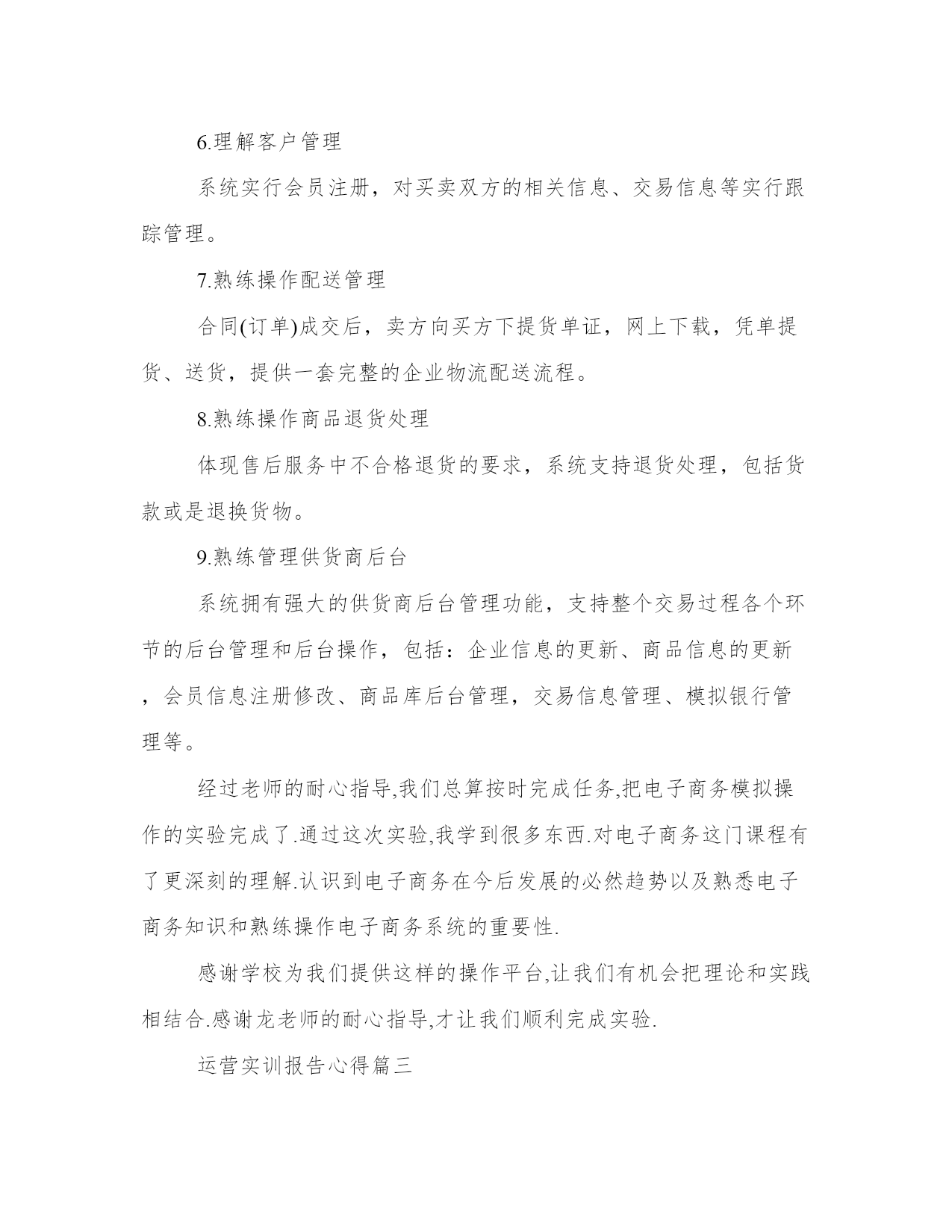 6.理解客户管理

系统实行会员注册，对买卖双方的相关信息、交易信息等实行跟踪管理。

7.熟练操作配送管理

合同(订单)成交后，卖方向买方下提货单证，网上下载，凭单提货、送货，提供一套完整的企业物流配送流程。

8.熟练操作商品退货处理

体现售后服务中不合格退货的要求，系统支持退货处理，包括货款或是退换货物。

9.熟练管理供货商后台

系统拥有强大的供货商后台管理功能，支持整个交易过程各个环节的后台管理和后台操作，包括：企业信息的更新、商品信息的更新，会员信息注册修改、商品库后台管理，交易信息管理、模拟银行管理等。

经过老师的耐心指导,我们总算按时完成任务,把电子商务模拟操作的实验完成了.通过这次实验,我学到很多东西.对电子商务这门课程有了更深刻的理解.认识到电子商务在今后发展的必然趋势以及熟悉电子商务知识和熟练操作电子商务系统的重要性.

感谢学校为我们提供这样的操作平台,让我们有机会把理论和实践相结合.感谢龙老师的耐心指导,才让我们顺利完成实验.

运营实训报告心得篇三